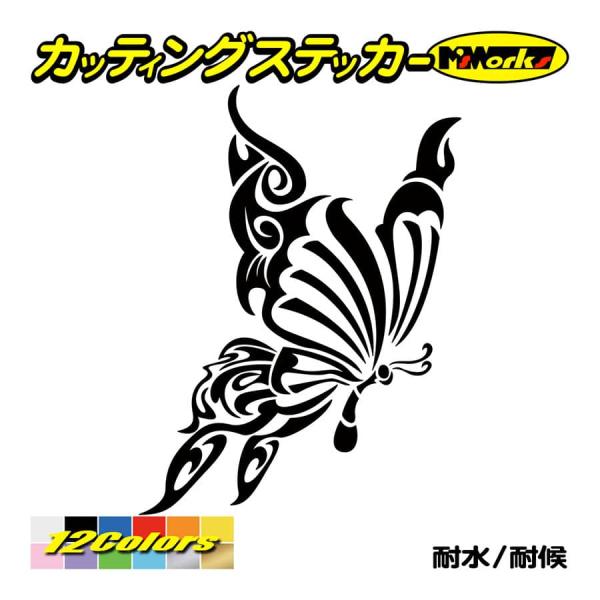 カッティングステッカー M'sWorks

12Colors

耐水／耐候